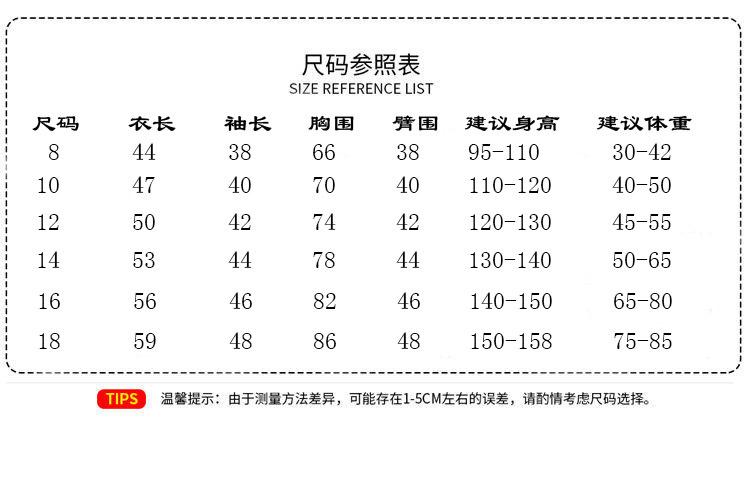 尺码参照表
SIZE REFERENCE LIST

| 尺码 | 衣长 | 袖长 | 胸围 | 臂围 | 建议身高 | 建议体重 |
|---|---|---|---|---|---|---|
| 8 | 44 | 38 | 66 | 38 | 95-110 | 30-42 |
| 10 | 47 | 40 | 70 | 40 | 110-120 | 40-50 |
| 12 | 50 | 42 | 74 | 42 | 120-130 | 45-55 |
| 14 | 53 | 44 | 78 | 44 | 130-140 | 50-65 |
| 16 | 56 | 46 | 82 | 46 | 140-150 | 65-80 |
| 18 | 59 | 48 | 86 | 48 | 150-158 | 75-85 |

TIPS 温馨提示：由于测量方法差异，可能存在1-5CM左右的误差，请酌情考虑尺码选择。